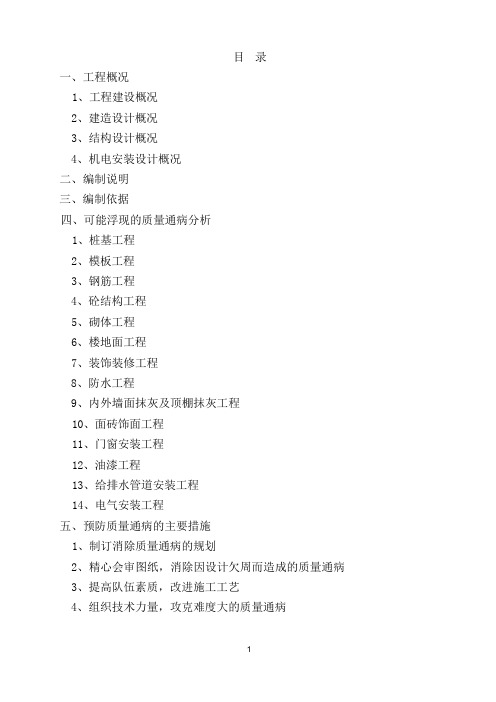 目 录

一、工程概况

1、工程建设概况

2、建造设计概况

3、结构设计概况

4、机电安装设计概况

二、编制说明

三、编制依据

四、可能浮现的质量通病分析

1、桩基工程

2、模板工程

3、钢筋工程

4、砼结构工程

5、砌体工程

6、楼地面工程

7、装饰装修工程

8、防水工程

9、内外墙面抹灰及顶棚抹灰工程

10、面砖饰面工程

11、门窗安装工程

12、油漆工程

13、给排水管道安装工程

14、电气安装工程

五、预防质量通病的主要措施

1、制订消除质量通病的规划

2、精心会审图纸，消除因设计欠周而造成的质量通病

3、提高队伍素质，改进施工工艺

4、组织技术力量，攻克难度大的质量通病

1